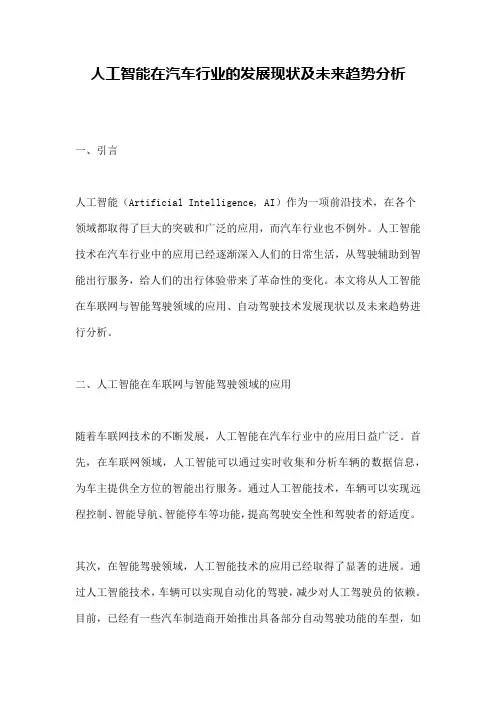 人工智能在汽车行业的发展现状及未来趋势分析

一、引言

人工智能（Artificial Intelligence，AI）作为一项前沿技术，在各个领域都取得了巨大的突破和广泛的应用，而汽车行业也不例外。人工智能技术在汽车行业中的应用已经逐渐深入人们的日常生活，从驾驶辅助到智能出行服务，给人们的出行体验带来了革命性的变化。本文将从人工智能在车联网与智能驾驶领域的应用、自动驾驶技术发展现状以及未来趋势进行分析。

二、人工智能在车联网与智能驾驶领域的应用

随着车联网技术的不断发展，人工智能在汽车行业中的应用日益广泛。首先，在车联网领域，人工智能可以通过实时收集和分析车辆的数据信息，为车主提供全方位的智能出行服务。通过人工智能技术，车辆可以实现远程控制、智能导航、智能停车等功能，提高驾驶安全性和驾驶者的舒适度。

其次，在智能驾驶领域，人工智能技术的应用已经取得了显著的进展。通过人工智能技术，车辆可以实现自动化的驾驶，减少对人工驾驶员的依赖。目前，已经有一些汽车制造商开始推出具备部分自动驾驶功能的车型，如